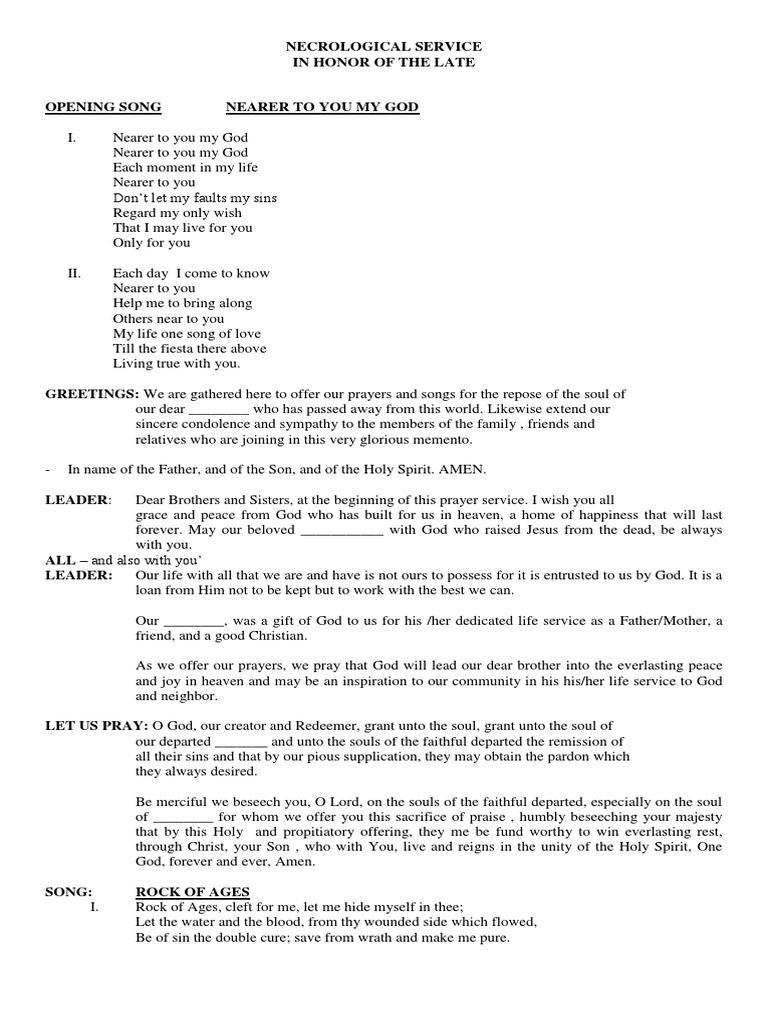 NECROLOGICAL SERVICE
IN HONOR OF THE LATE

OPENING SONG NEARER TO YOU MY GOD

I. Nearer to you my God
Nearer to you my God
Each moment in my life
Nearer to you
Don't let my faults my sins
Regard my only wish
That I may live for you
Only for you

II. Each day I come to know
Nearer to you
Help me to bring along
Others near to you
My life one song of love
Till the fiesta there above
Living true with you.

GREETINGS: We are gathered here to offer our prayers and songs for the repose of the soul of our dear ________ who has passed away from this world. Likewise extend our sincere condolence and sympathy to the members of the family , friends and relatives who are joining in this very glorious memento.

- In name of the Father, and of the Son, and of the Holy Spirit. AMEN.

LEADER: Dear Brothers and Sisters, at the beginning of this prayer service. I wish you all grace and peace from God who has built for us in heaven, a home of happiness that will last forever. May our beloved ___________ with God who raised Jesus from the dead, be always with you.
ALL – and also with you'
LEADER: Our life with all that we are and have is not ours to possess for it is entrusted to us by God. It is a loan from Him not to be kept but to work with the best we can.

Our ________, was a gift of God to us for his /her dedicated life service as a Father/Mother, a friend, and a good Christian.

As we offer our prayers, we pray that God will lead our dear brother into the everlasting peace and joy in heaven and may be an inspiration to our community in his his/her life service to God and neighbor.

LET US PRAY: O God, our creator and Redeemer, grant unto the soul, grant unto the soul of our departed _______ and unto the souls of the faithful departed the remission of all their sins and that by our pious supplication, they may obtain the pardon which they always desired.

Be merciful we beseech you, O Lord, on the souls of the faithful departed, especially on the soul of ________ for whom we offer you this sacrifice of praise , humbly beseeching your majesty that by this Holy and propitiatory offering, they me be fund worthy to win everlasting rest, through Christ, your Son , who with You, live and reigns in the unity of the Holy Spirit, One God, forever and ever, Amen.

SONG: ROCK OF AGES
I. Rock of Ages, cleft for me, let me hide myself in thee;
Let the water and the blood, from thy wounded side which flowed,
Be of sin the double cure; save from wrath and make me pure.